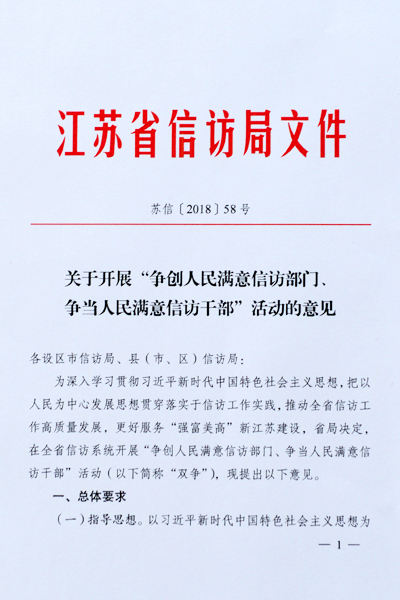 江苏省信访局文件

苏信〔2018〕58号

关于开展“争创人民满意信访部门、争当人民满意信访干部”活动的意见

各设区市信访局、县（市、区）信访局：

为深入学习贯彻习近平新时代中国特色社会主义思想，把以人民为中心发展思想贯穿落实于信访工作实践，推动全省信访工作高质量发展，更好服务“强富美高”新江苏建设，省局决定，在全省信访系统开展“争创人民满意信访部门、争当人民满意信访干部”活动（以下简称“双争”），现提出以下意见。

一、总体要求

（一）指导思想。以习近平新时代中国特色社会主义思想为

— 1 —